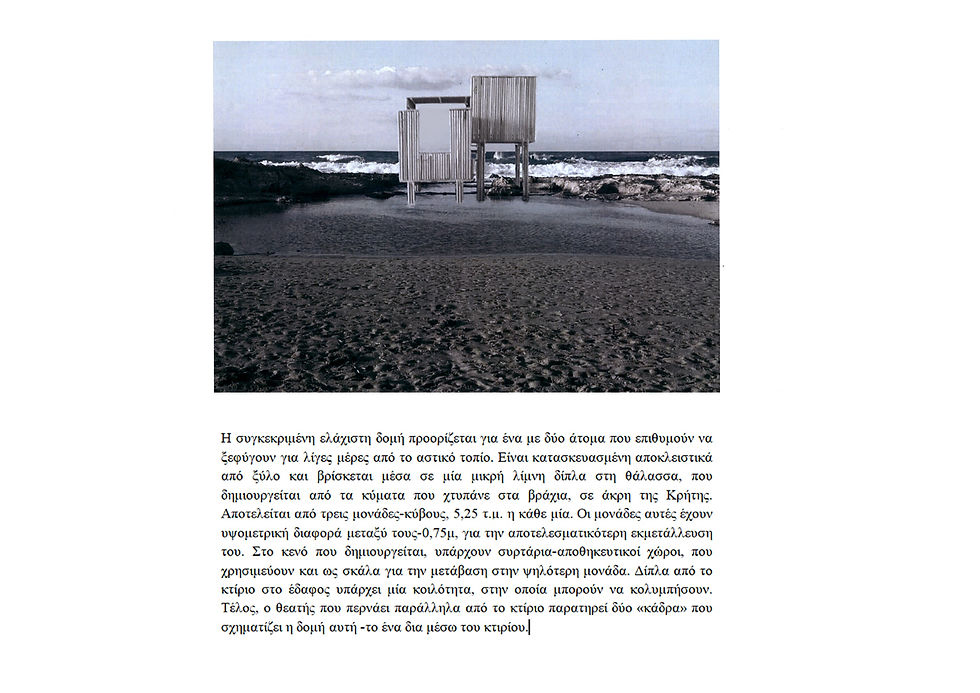 Η συγκεκριμένη ελάχιστη δομή προορίζεται για ένα με δύο άτομα που επιθυμούν να ξεφύγουν για λίγες μέρες από το αστικό τοπίο. Είναι κατασκευασμένη αποκλειστικά από ξύλο και βρίσκεται μέσα σε μία μικρή λίμνη δίπλα στη θάλασσα, που δημιουργείται από τα κύματα που χτυπάνε στα βράχια, σε άκρη της Κρήτης. Αποτελείται από τρεις μονάδες-κύβους, 5,25 τ.μ. η κάθε μία. Οι μονάδες αυτές έχουν υψομετρική διαφορά μεταξύ τους-0,75μ, για την αποτελεσματικότερη εκμετάλλευση του. Στο κενό που δημιουργείται, υπάρχουν συρτάρια-αποθηκευτικοί χώροι, που χρησιμεύουν και ως σκάλα για την μετάβαση στην ψηλότερη μονάδα. Δίπλα από το κτίριο στο έδαφος υπάρχει μία κοιλότητα, στην οποία μπορούν να κολυμπήσουν. Τέλος, ο θεατής που περνάει παράλληλα από το κτίριο παρατηρεί δύο «κάδρα» που σχηματίζει η δομή αυτή -το ένα δια μέσω του κτιρίου.